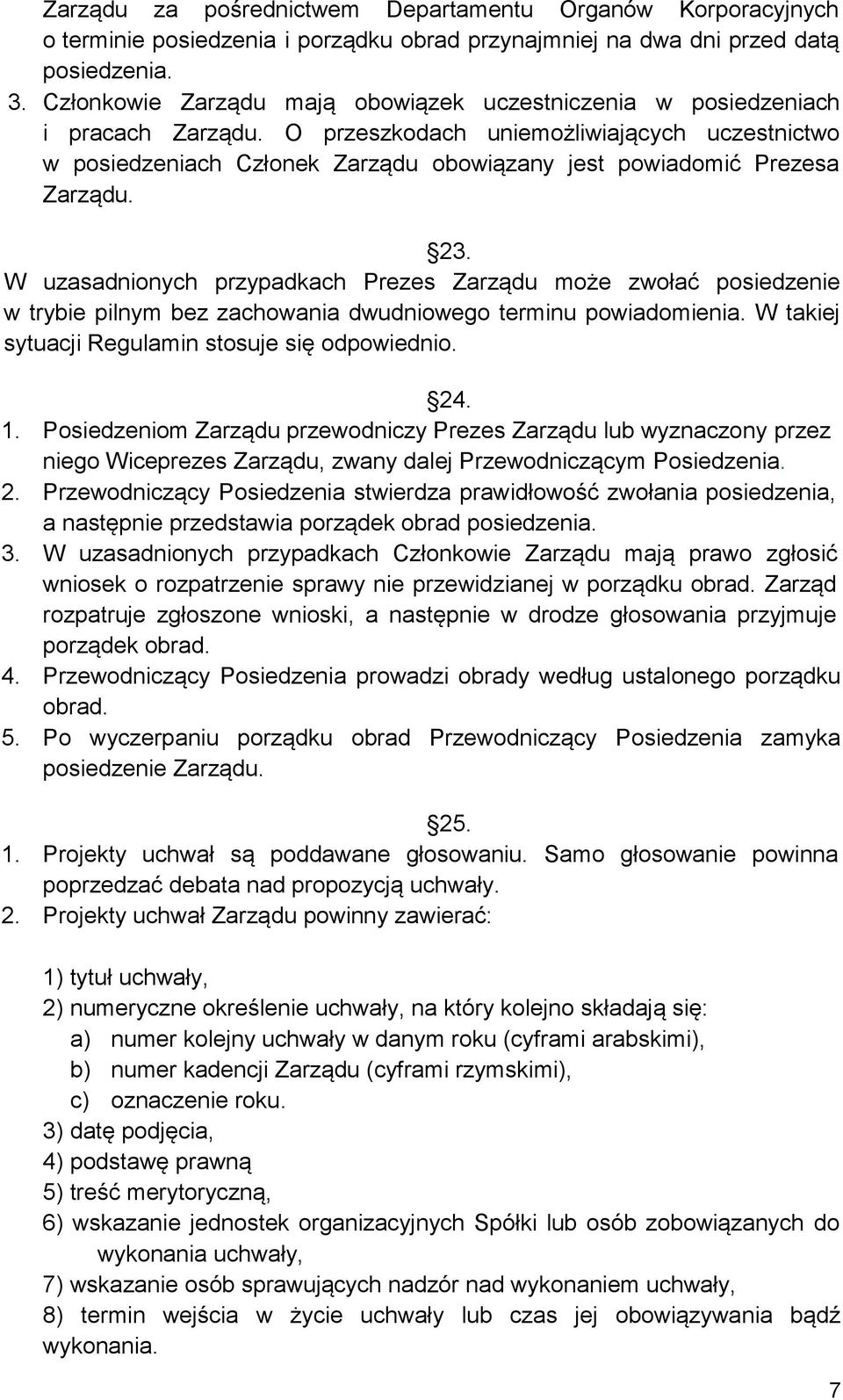 Zarządu za pośrednictwem Departamentu Organów Korporacyjnych o terminie posiedzenia i porządku obrad przynajmniej na dwa dni przed datą posiedzenia.
3. Członkowie Zarządu mają obowiązek uczestniczenia w posiedzeniach i pracach Zarządu. O przeszkodach uniemożliwiających uczestnictwo w posiedzeniach Członek Zarządu obowiązany jest powiadomić Prezesa Zarządu.

23.
W uzasadnionych przypadkach Prezes Zarządu może zwołać posiedzenie w trybie pilnym bez zachowania dwudniowego terminu powiadomienia. W takiej sytuacji Regulamin stosuje się odpowiednio.

24.
1. Posiedzeniom Zarządu przewodniczy Prezes Zarządu lub wyznaczony przez niego Wiceprezes Zarządu, zwany dalej Przewodniczącym Posiedzenia.
2. Przewodniczący Posiedzenia stwierdza prawidłowość zwołania posiedzenia, a następnie przedstawia porządek obrad posiedzenia.
3. W uzasadnionych przypadkach Członkowie Zarządu mają prawo zgłosić wniosek o rozpatrzenie sprawy nie przewidzianej w porządku obrad. Zarząd rozpatruje zgłoszone wnioski, a następnie w drodze głosowania przyjmuje porządek obrad.
4. Przewodniczący Posiedzenia prowadzi obrady według ustalonego porządku obrad.
5. Po wyczerpaniu porządku obrad Przewodniczący Posiedzenia zamyka posiedzenie Zarządu.

25.
1. Projekty uchwał są poddawane głosowaniu. Samo głosowanie powinna poprzedzać debata nad propozycją uchwały.
2. Projekty uchwał Zarządu powinny zawierać:

1) tytuł uchwały,
2) numeryczne określenie uchwały, na który kolejno składają się:
a) numer kolejny uchwały w danym roku (cyframi arabskimi),
b) numer kadencji Zarządu (cyframi rzymskimi),
c) oznaczenie roku.
3) datę podjęcia,
4) podstawę prawną
5) treść merytoryczną,
6) wskazanie jednostek organizacyjnych Spółki lub osób zobowiązanych do wykonania uchwały,
7) wskazanie osób sprawujących nadzór nad wykonaniem uchwały,
8) termin wejścia w życie uchwały lub czas jej obowiązywania bądź wykonania.

7